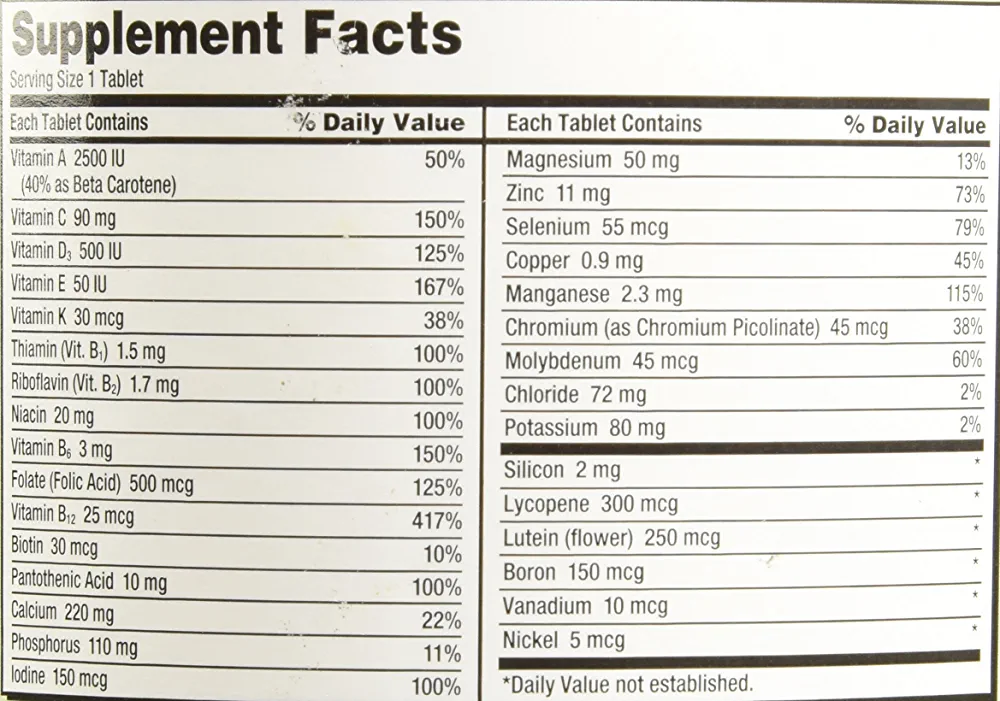 Supplement Facts
Serving Size 1 Tablet

| Each Tablet Contains | % Daily Value |
|---|---|
| Vitamin A 2500 IU (40% as Beta Carotene) | 50% |
| Vitamin C 90 mg | 150% |
| Vitamin $D_3$ 500 IU | 125% |
| Vitamin E 50 IU | 167% |
| Vitamin K 30 mcg | 38% |
| Thiamin (Vit. $B_1$) 1.5 mg | 100% |
| Riboflavin (Vit. $B_2$) 1.7 mg | 100% |
| Niacin 20 mg | 100% |
| Vitamin $B_6$ 3 mg | 150% |
| Folate (Folic Acid) 500 mcg | 125% |
| Vitamin $B_{12}$ 25 mcg | 417% |
| Biotin 30 mcg | 10% |
| Pantothenic Acid 10 mg | 100% |
| Calcium 220 mg | 22% |
| Phosphorus 110 mg | 11% |
| Iodine 150 mcg | 100% |

| Each Tablet Contains | % Daily Value |
|---|---|
| Magnesium 50 mg | 13% |
| Zinc 11 mg | 73% |
| Selenium 55 mcg | 79% |
| Copper 0.9 mg | 45% |
| Manganese 2.3 mg | 115% |
| Chromium (as Chromium Picolinate) 45 mcg | 38% |
| Molybdenum 45 mcg | 60% |
| Chloride 72 mg | 2% |
| Potassium 80 mg | 2% |
| Silicon 2 mg | * |
| Lycopene 300 mcg | * |
| Lutein (flower) 250 mcg | * |
| Boron 150 mcg | * |
| Vanadium 10 mcg | * |
| Nickel 5 mcg | * |

*Daily Value not established.